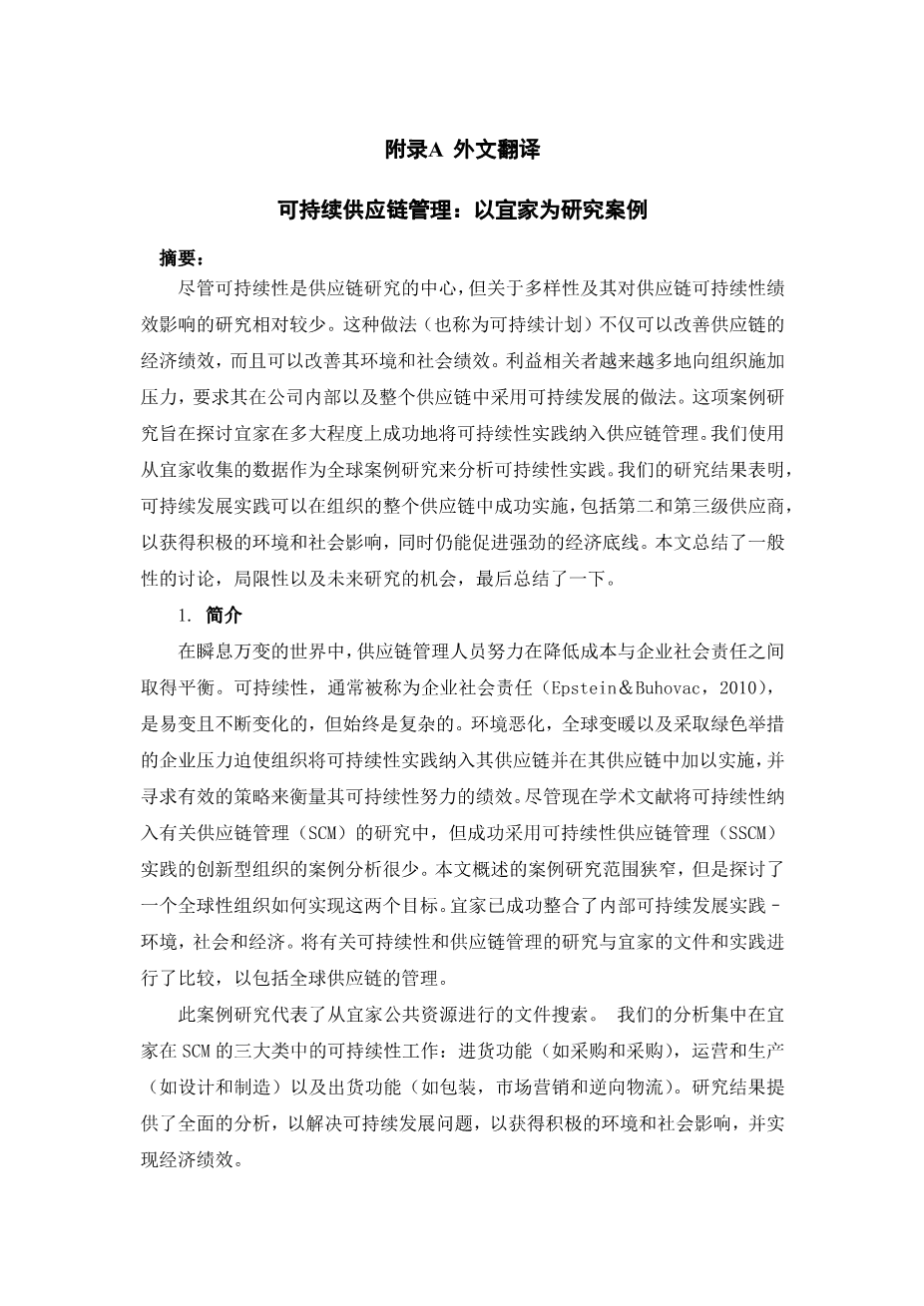 附录A 外文翻译

可持续供应链管理：以宜家为研究案例

摘要：

尽管可持续性是供应链研究的中心，但关于多样性及其对供应链可持续性绩效影响的研究相对较少。这种做法（也称为可持续计划）不仅可以改善供应链的经济绩效，而且可以改善其环境和社会绩效。利益相关者越来越多地向组织施加压力，要求其在公司内部以及整个供应链中采用可持续发展的做法。这项案例研究旨在探讨宜家在多大程度上成功地将可持续性实践纳入供应链管理。我们使用从宜家收集的数据作为全球案例研究来分析可持续性实践。我们的研究结果表明，可持续发展实践可以在组织的整个供应链中成功实施，包括第二和第三级供应商，以获得积极的环境和社会影响，同时仍能促进强劲的经济底线。本文总结了一般性的讨论，局限性以及未来研究的机会，最后总结了一下。

1. 简介

在瞬息万变的世界中，供应链管理人员努力在降低成本与企业社会责任之间取得平衡。可持续性，通常被称为企业社会责任（Epstein＆Buhovac，2010），是易变且不断变化的，但始终是复杂的。环境恶化，全球变暖以及采取绿色举措的企业压力迫使组织将可持续性实践纳入其供应链并在其供应链中加以实施，并寻求有效的策略来衡量其可持续性努力的绩效。尽管现在学术文献将可持续性纳入有关供应链管理（SCM）的研究中，但成功采用可持续性供应链管理（SSCM）实践的创新型组织的案例分析很少。本文概述的案例研究范围狭窄，但是探讨了一个全球性组织如何实现这两个目标。宜家已成功整合了内部可持续发展实践－环境，社会和经济。将有关可持续性和供应链管理的研究与宜家的文件和实践进行了比较，以包括全球供应链的管理。

此案例研究代表了从宜家公共资源进行的文件搜索。 我们的分析集中在宜家在SCM的三大类中的可持续性工作：进货功能（如采购和采购），运营和生产（如设计和制造）以及出货功能（如包装，市场营销和逆向物流）。研究结果提供了全面的分析，以解决可持续发展问题，以获得积极的环境和社会影响，并实现经济绩效。